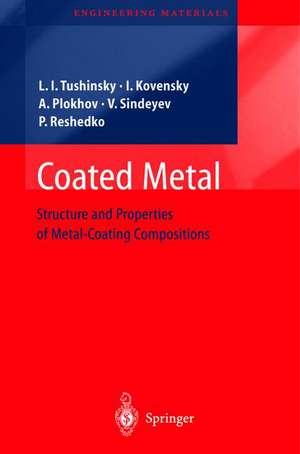 ENGINEERING MATERIALS

L. I. Tushinsky · I. Kovensky
A. Plokhov · V. Sindeyev
P. Reshedko

Coated Metal

Structure and Properties of Metal-Coating Compositions

Springer